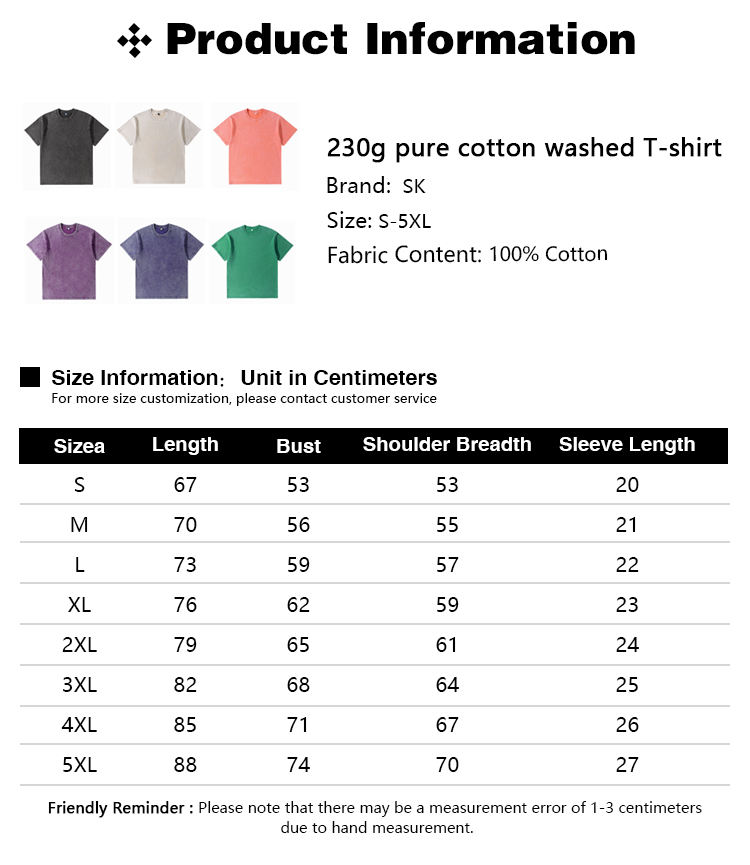 Product Information

230g pure cotton washed T-shirt
Brand: SK
Size: S-5XL
Fabric Content: 100% Cotton

Size Information: Unit in Centimeters
For more size customization, please contact customer service

| Sizea | Length | Bust | Shoulder Breadth | Sleeve Length |
|---|---|---|---|---|
| S | 67 | 53 | 53 | 20 |
| M | 70 | 56 | 55 | 21 |
| L | 73 | 59 | 57 | 22 |
| XL | 76 | 62 | 59 | 23 |
| 2XL | 79 | 65 | 61 | 24 |
| 3XL | 82 | 68 | 64 | 25 |
| 4XL | 85 | 71 | 67 | 26 |
| 5XL | 88 | 74 | 70 | 27 |

Friendly Reminder : Please note that there may be a measurement error of 1-3 centimeters due to hand measurement.